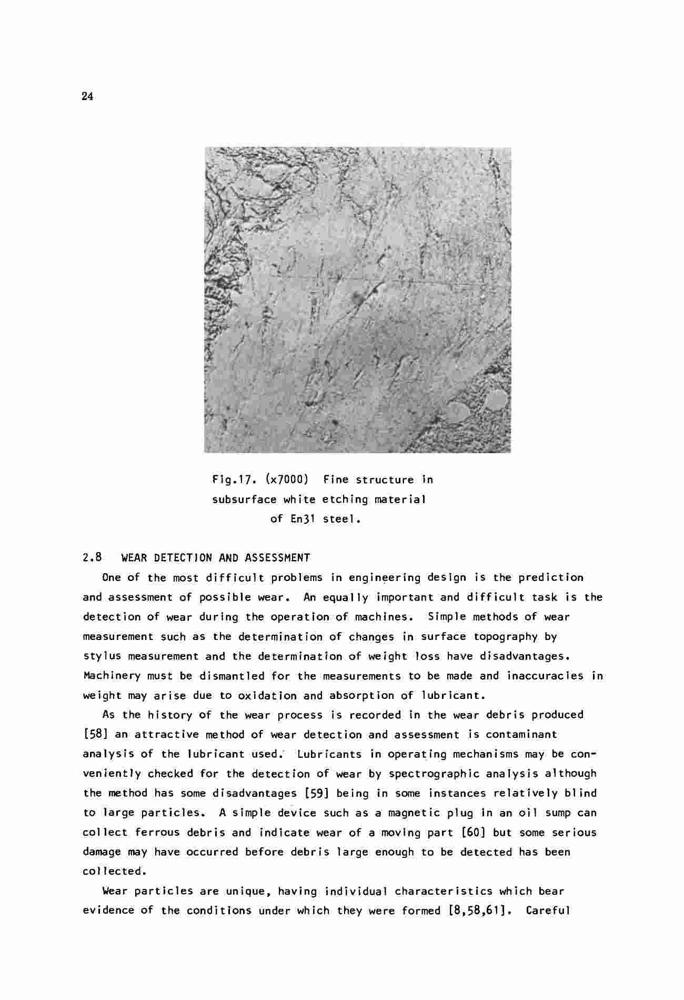 24

Fig.17. (x7000) Fine structure in subsurface white etching material of En31 steel.

2.8 WEAR DETECTION AND ASSESSMENT

One of the most difficult problems in engineering design is the prediction and assessment of possible wear. An equally important and difficult task is the detection of wear during the operation of machines. Simple methods of wear measurement such as the determination of changes in surface topography by stylus measurement and the determination of weight loss have disadvantages. Machinery must be dismantled for the measurements to be made and inaccuracies in weight may arise due to oxidation and absorption of lubricant.

As the history of the wear process is recorded in the wear debris produced [58] an attractive method of wear detection and assessment is contaminant analysis of the lubricant used. Lubricants in operating mechanisms may be conveniently checked for the detection of wear by spectrographic analysis although the method has some disadvantages [59] being in some instances relatively blind to large particles. A simple device such as a magnetic plug in an oil sump can collect ferrous debris and indicate wear of a moving part [60] but some serious damage may have occurred before debris large enough to be detected has been collected.

Wear particles are unique, having individual characteristics which bear evidence of the conditions under which they were formed [8,58,61]. Careful